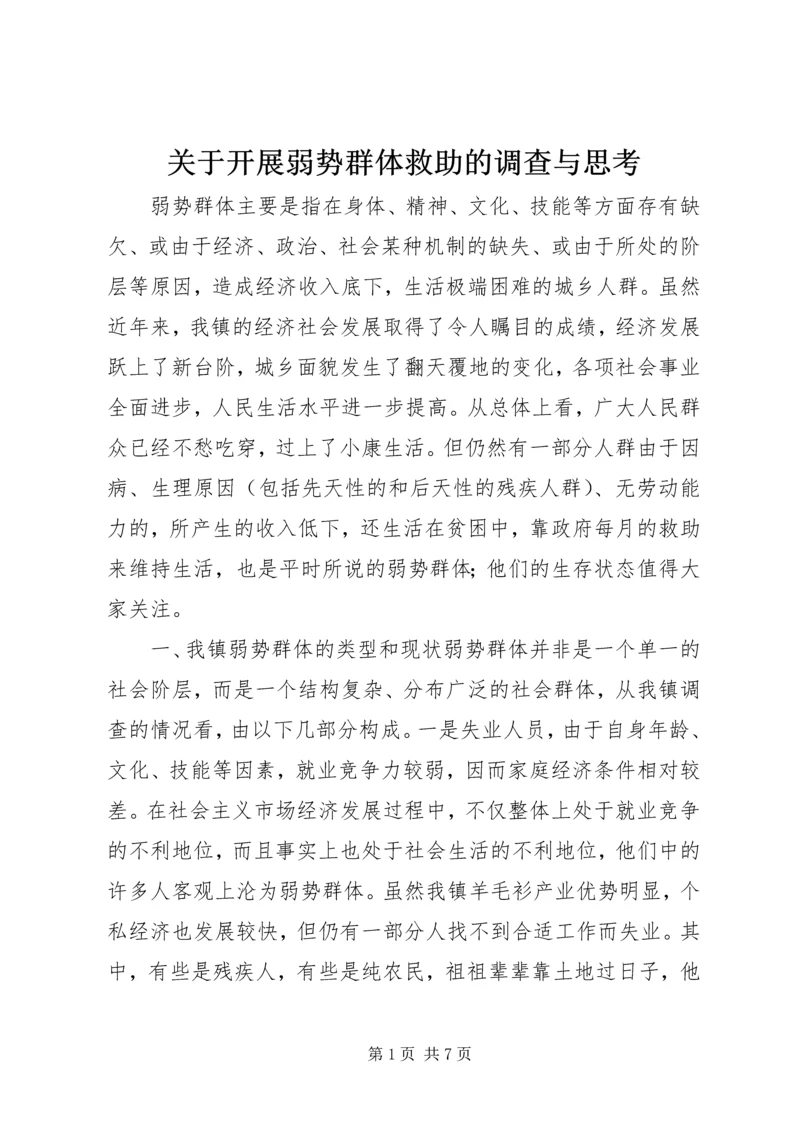 关于开展弱势群体救助的调查与思考

弱势群体主要是指在身体、精神、文化、技能等方面存有缺欠、或由于经济、政治、社会某种机制的缺失、或由于所处的阶层等原因，造成经济收入底下，生活极端困难的城乡人群。虽然近年来，我镇的经济社会发展取得了令人瞩目的成绩，经济发展跃上了新台阶，城乡面貌发生了翻天覆地的变化，各项社会事业全面进步，人民生活水平进一步提高。从总体上看，广大人民群众已经不愁吃穿，过上了小康生活。但仍然有一部分人群由于因病、生理原因（包括先天性的和后天性的残疾人群）、无劳动能力的，所产生的收入低下，还生活在贫困中，靠政府每月的救助来维持生活，也是平时所说的弱势群体;他们的生存状态值得大家关注。

一、我镇弱势群体的类型和现状弱势群体并非是一个单一的社会阶层，而是一个结构复杂、分布广泛的社会群体，从我镇调查的情况看，由以下几部分构成。一是失业人员，由于自身年龄、文化、技能等因素，就业竞争力较弱，因而家庭经济条件相对较差。在社会主义市场经济发展过程中，不仅整体上处于就业竞争的不利地位，而且事实上也处于社会生活的不利地位，他们中的许多人客观上沦为弱势群体。虽然我镇羊毛衫产业优势明显，个私经济也发展较快，但仍有一部分人找不到合适工作而失业。其中，有些是残疾人，有些是纯农民，祖祖辈辈靠土地过日子，他

第 1 页 共 7 页